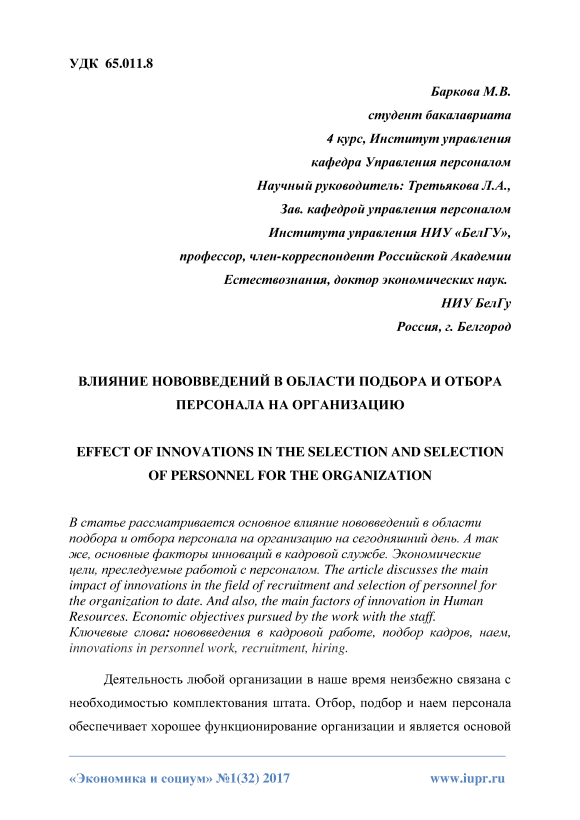 УДК 65.011.8

Баркова М.В.
студент бакалавриата
4 курс, Институт управления
кафедра Управления персоналом
Научный руководитель: Третьякова Л.А.,
Зав. кафедрой управления персоналом
Института управления НИУ «БелГУ»,
профессор, член-корреспондент Российской Академии
Естествознания, доктор экономических наук.
НИУ БелГу
Россия, г. Белгород

ВЛИЯНИЕ НОВОВВЕДЕНИЙ В ОБЛАСТИ ПОДБОРА И ОТБОРА ПЕРСОНАЛА НА ОРГАНИЗАЦИЮ

EFFECT OF INNOVATIONS IN THE SELECTION AND SELECTION OF PERSONNEL FOR THE ORGANIZATION

В статье рассматривается основное влияние нововведений в области подбора и отбора персонала на организацию на сегодняшний день. А так же, основные факторы инноваций в кадровой службе. Экономические цели, преследуемые работой с персоналом. The article discusses the main impact of innovations in the field of recruitment and selection of personnel for the organization to date. And also, the main factors of innovation in Human Resources. Economic objectives pursued by the work with the staff.
Ключевые слова: нововведения в кадровой работе, подбор кадров, наем, innovations in personnel work, recruitment, hiring.

Деятельность любой организации в наше время неизбежно связана с необходимостью комплектования штата. Отбор, подбор и наем персонала обеспечивает хорошее функционирование организации и является основой

«Экономика и социум» №1(32) 2017 www.iupr.ru